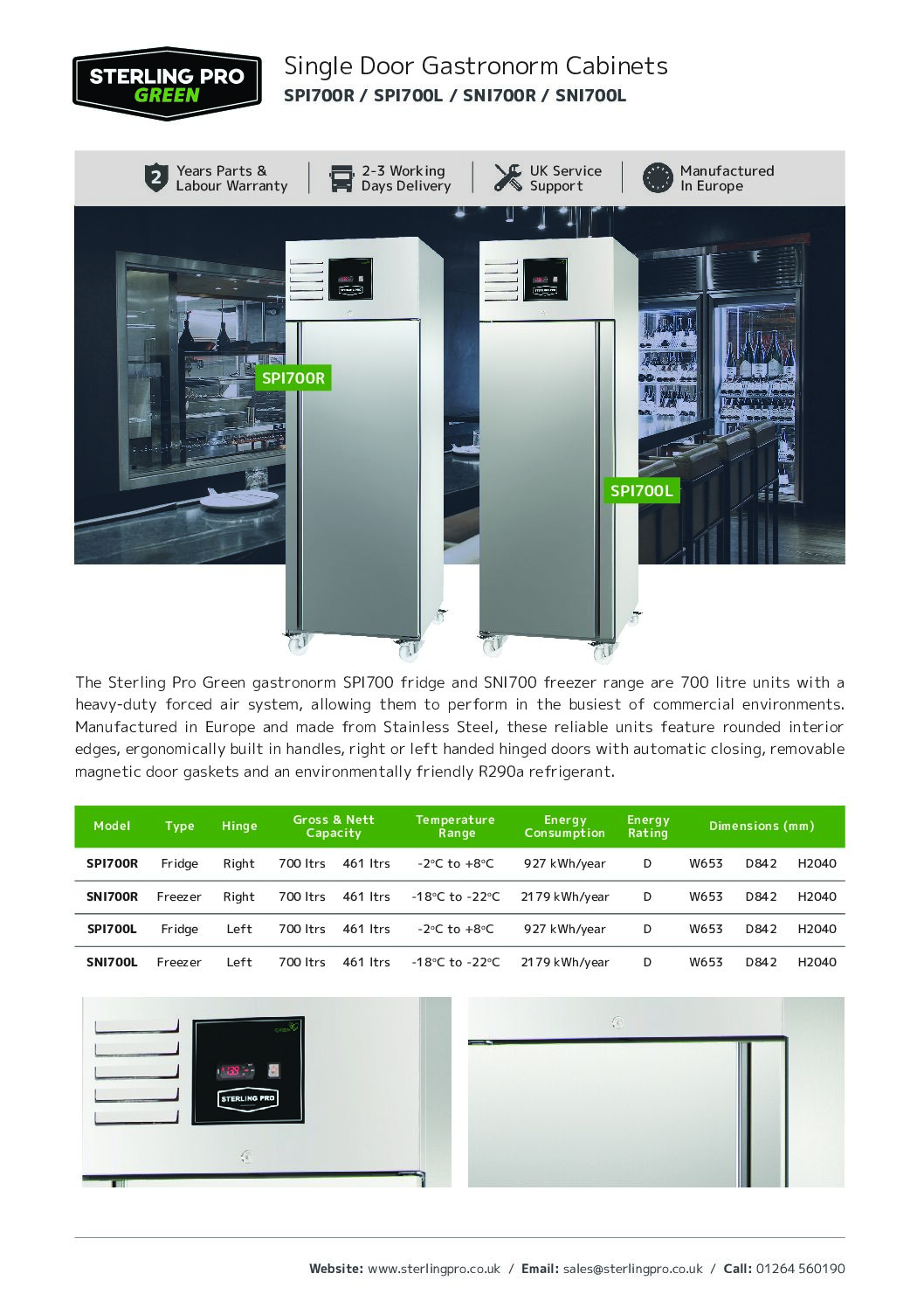 STERLING PRO GREEN

Single Door Gastronorm Cabinets
SPI700R / SPI700L / SNI700R / SNI700L

2 Years Parts & Labour Warranty
2-3 Working Days Delivery
UK Service Support
Manufactured In Europe

SPI700R

SPI700L

The Sterling Pro Green gastronorm SPI700 fridge and SNI700 freezer range are 700 litre units with a heavy-duty forced air system, allowing them to perform in the busiest of commercial environments. Manufactured in Europe and made from Stainless Steel, these reliable units feature rounded interior edges, ergonomically built in handles, right or left handed hinged doors with automatic closing, removable magnetic door gaskets and an environmentally friendly R290a refrigerant.

| Model | Type | Hinge | Gross & Nett Capacity | | Temperature Range | Energy Consumption | Energy Rating | Dimensions (mm) | | |
|---|---|---|---|---|---|---|---|---|---|---|
| SPI700R | Fridge | Right | 700 ltrs | 461 ltrs | -2°C to +8°C | 927 kWh/year | D | W653 | D842 | H2040 |
| SNI700R | Freezer | Right | 700 ltrs | 461 ltrs | -18°C to -22°C | 2179 kWh/year | D | W653 | D842 | H2040 |
| SPI700L | Fridge | Left | 700 ltrs | 461 ltrs | -2°C to +8°C | 927 kWh/year | D | W653 | D842 | H2040 |
| SNI700L | Freezer | Left | 700 ltrs | 461 ltrs | -18°C to -22°C | 2179 kWh/year | D | W653 | D842 | H2040 |

GREEN
STERLING PRO

Website: www.sterlingpro.co.uk / Email: sales@sterlingpro.co.uk / Call: 01264 560190